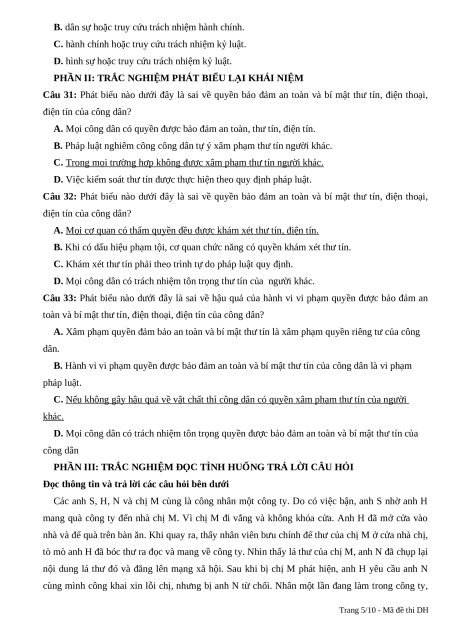 B. dân sự hoặc truy cứu trách nhiệm hành chính.

C. hành chính hoặc truy cứu trách nhiệm kỷ luật.

D. hình sự hoặc truy cứu trách nhiệm kỷ luật.

PHẦN II: TRẮC NGHIỆM PHÁT BIỂU LẠI KHÁI NIỆM

Câu 31: Phát biểu nào dưới đây là sai về quyền bảo đảm an toàn và bí mật thư tín, điện thoại, điện tín của công dân?

A. Mọi công dân có quyền được bảo đảm an toàn, thư tín, điện tín.

B. Pháp luật nghiêm công công dân tự ý xâm phạm thư tín người khác.

C. Trong mọi trường hợp không được xâm phạm thư tín người khác.

D. Việc kiểm soát thư tín được thực hiện theo quy định pháp luật.

Câu 32: Phát biểu nào dưới đây là sai về quyền bảo đảm an toàn và bí mật thư tín, điện thoại, điện tín của công dân?

A. Mọi cơ quan có thẩm quyền đều được khám xét thư tín, điện tín.

B. Khi có dấu hiệu phạm tội, cơ quan chức năng có quyền khám xét thư tín.

C. Khám xét thư tín phải theo trình tự do pháp luật quy định.

D. Mọi công dân có trách nhiệm tôn trọng thư tín của người khác.

Câu 33: Phát biểu nào dưới đây là sai về hậu quả của hành vi vi phạm quyền được bảo đảm an toàn và bí mật thư tín, điện thoại, điện tín của công dân?

A. Xâm phạm quyền đảm bảo an toàn và bí mật thư tín là xâm phạm quyền riêng tư của công dân.

B. Hành vi vi phạm quyền được bảo đảm an toàn và bí mật thư tín của công dân là vi phạm pháp luật.

C. Nếu không gây hậu quả về vật chất thì công dân có quyền xâm phạm thư tín của người khác.

D. Mọi công dân có trách nhiệm tôn trọng quyền được bảo đảm an toàn và bí mật thư tín của công dân

PHẦN III: TRẮC NGHIỆM ĐỌC TÌNH HUỐNG TRẢ LỜI CÂU HỎI

Đọc thông tin và trả lời các câu hỏi bên dưới

Các anh S, H, N và chị M cùng là công nhân một công ty. Do có việc bận, anh S nhờ anh H mang quà công ty đến nhà chị M. Vì chị M đi vắng và không khóa cửa. Anh H đã mở cửa vào nhà và để quà trên bàn ăn. Khi quay ra, thấy nhân viên bưu chính để thư của chị M ở cửa nhà chị, tò mò anh H đã bóc thư ra đọc và mang về công ty. Nhìn thấy lá thư của chị M, anh N đã chụp lại nội dung lá thư đó và đăng lên mạng xã hội. Sau khi bị chị M phát hiện, anh H yêu cầu anh N cùng mình công khai xin lỗi chị, nhưng bị anh N từ chối. Nhân một lần đang làm trong công ty,

Trang 5/10 - Mã đề thi DH